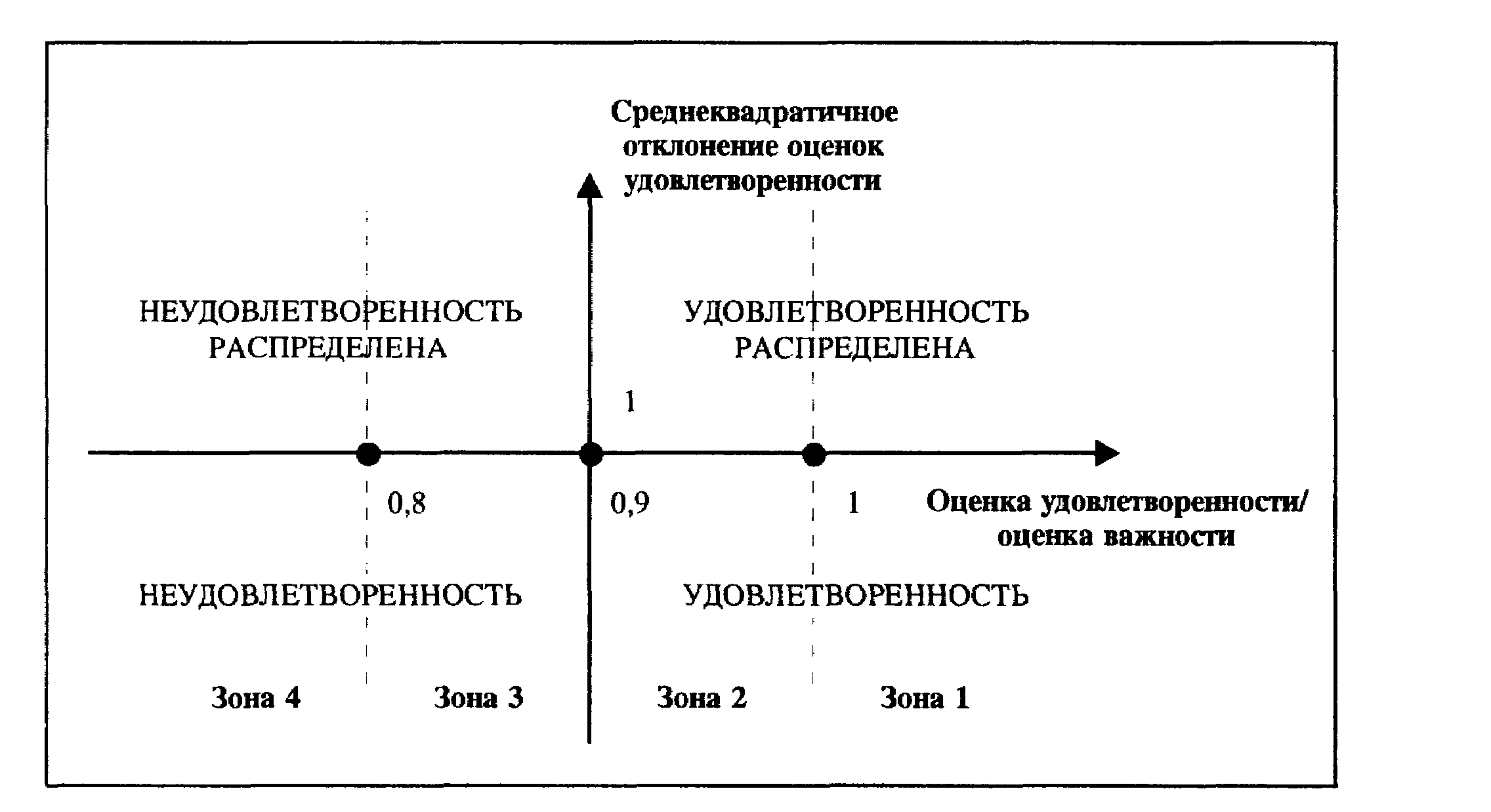 Среднеквадратичное отклонение оценок удовлетворенности

НЕУДОВЛЕТВОРЕННОСТЬ РАСПРЕДЕЛЕНА

УДОВЛЕТВОРЕННОСТЬ РАСПРЕДЕЛЕНА

1

0,8

0,9

1

Оценка удовлетворенности/ оценка важности

НЕУДОВЛЕТВОРЕННОСТЬ

УДОВЛЕТВОРЕННОСТЬ

Зона 4

Зона 3

Зона 2

Зона 1